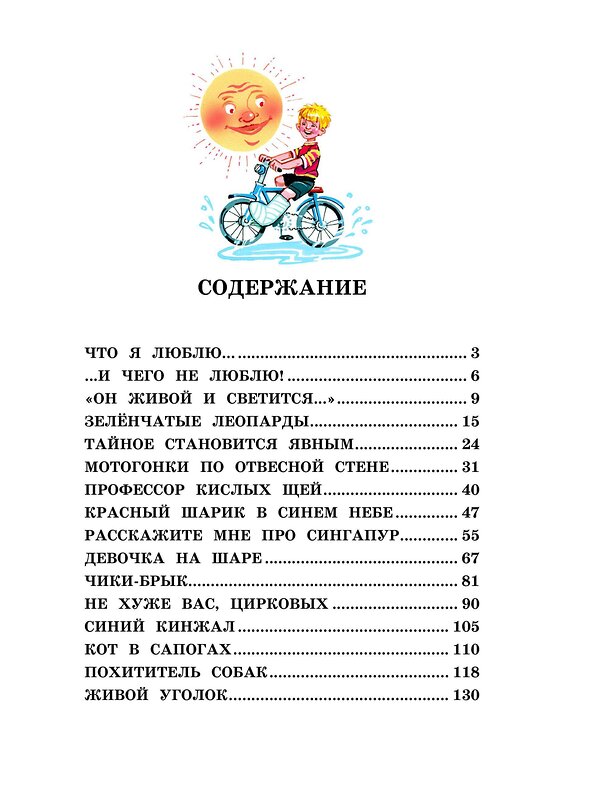 СОДЕРЖАНИЕ

ЧТО Я ЛЮБЛЮ... 3
...И ЧЕГО НЕ ЛЮБЛЮ! 6
«ОН ЖИВОЙ И СВЕТИТСЯ...» 9
ЗЕЛЁНЧАТЫЕ ЛЕОПАРДЫ 15
ТАЙНОЕ СТАНОВИТСЯ ЯВНЫМ 24
МОТОГОНКИ ПО ОТВЕСНОЙ СТЕНЕ 31
ПРОФЕССОР КИСЛЫХ ЩЕЙ 40
КРАСНЫЙ ШАРИК В СИНЕМ НЕБЕ 47
РАССКАЖИТЕ МНЕ ПРО СИНГАПУР 55
ДЕВОЧКА НА ШАРЕ 67
ЧИКИ-БРЫК 81
НЕ ХУЖЕ ВАС, ЦИРКОВЫХ 90
СИНИЙ КИНЖАЛ 105
КОТ В САПОГАХ 110
ПОХИТИТЕЛЬ СОБАК 118
ЖИВОЙ УГОЛОК 130